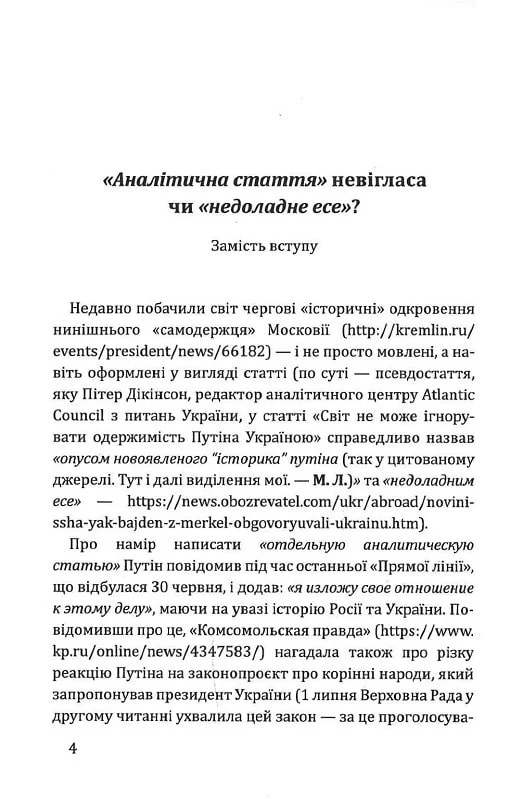 «Аналітична стаття» невігласа чи «недоладне есе»?

Замість вступу

Недавно побачили світ чергові «історичні» одкровення нинішнього «самодержця» Московії (http://kremlin.ru/events/president/news/66182) — і не просто мовлені, а навіть оформлені у вигляді статті (по суті — псевдостаття, яку Пітер Дікінсон, редактор аналітичного центру Atlantic Council з питань України, у статті «Світ не може ігнорувати одержимість Путіна Україною» справедливо назвав «опусом новоявленого "історика" путіна (так у цитованому джерелі. Тут і далі виділення мої. — М. Л.)» та «недоладним есе» — https://news.obozrevatel.com/ukr/abroad/novinissha-yak-bajden-z-merkel-obgovoryuvali-ukrainu.htm).

Про намір написати «отдельную аналитическую статью» Путін повідомив під час останньої «Прямої лінії», що відбулася 30 червня, і додав: «я изложу свое отношение к этому делу», маючи на увазі історію Росії та України. Повідомивши про це, «Комсомольская правда» (https://www.kp.ru/online/news/4347583/) нагадала також про різку реакцію Путіна на законопроєкт про корінні народи, який запропонував президент України (1 липня Верховна Рада у другому читанні ухвалила цей закон — за це проголосува-

4